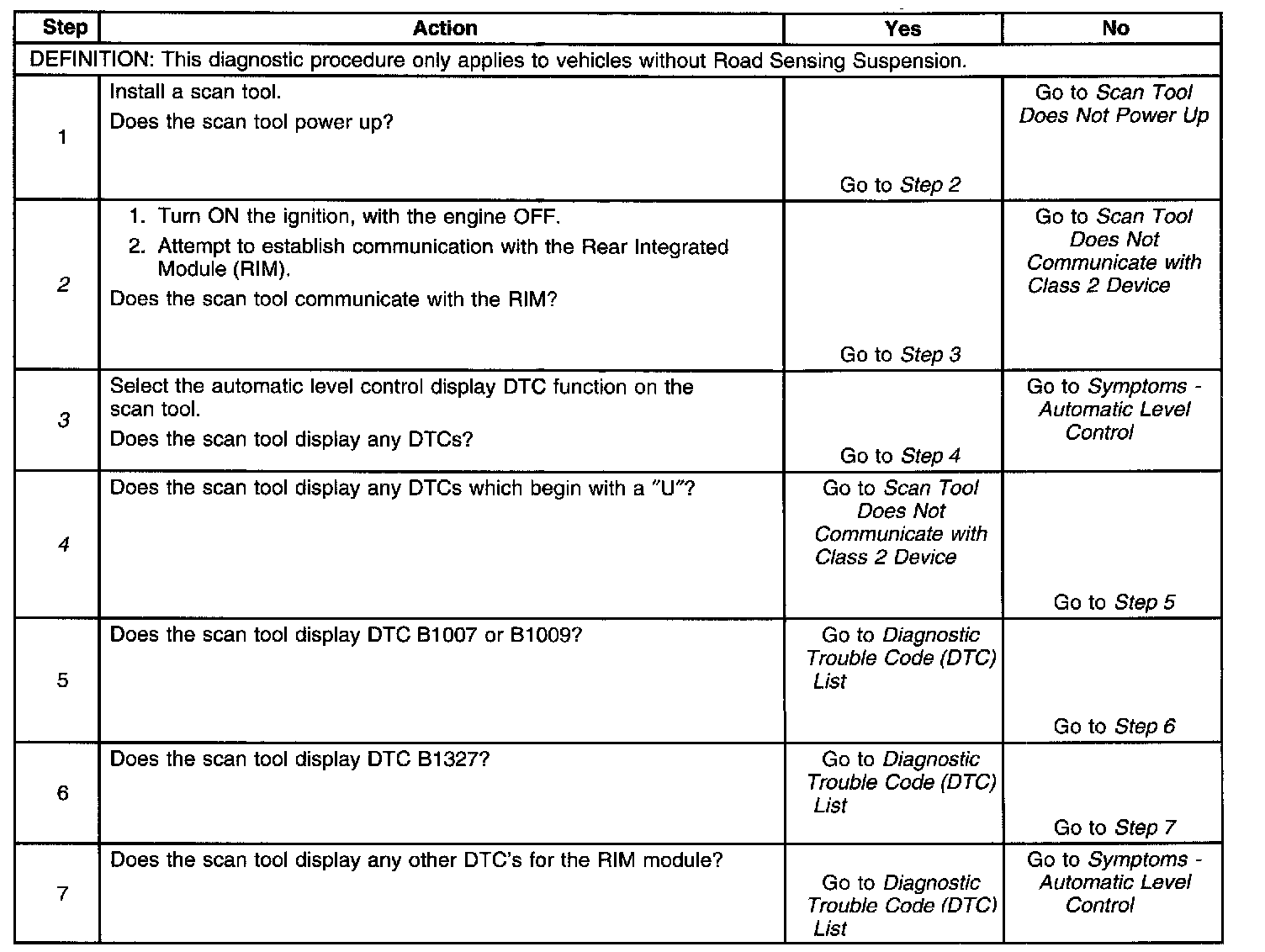 | Step | Action | Yes | No |
|---|---|---|---|
| DEFINITION: This diagnostic procedure only applies to vehicles without Road Sensing Suspension. | | | |
| 1 | Install a scan tool. Does the scan tool power up? | Go to Step 2 | Go to Scan Tool Does Not Power Up |
| 2 | 1. Turn ON the ignition, with the engine OFF. 2. Attempt to establish communication with the Rear Integrated Module (RIM). Does the scan tool communicate with the RIM? | Go to Step 3 | Go to Scan Tool Does Not Communicate with Class 2 Device |
| 3 | Select the automatic level control display DTC function on the scan tool. Does the scan tool display any DTCs? | Go to Step 4 | Go to Symptoms - Automatic Level Control |
| 4 | Does the scan tool display any DTCs which begin with a "U"? | Go to Scan Tool Does Not Communicate with Class 2 Device | Go to Step 5 |
| 5 | Does the scan tool display DTC B1007 or B1009? | Go to Diagnostic Trouble Code (DTC) List | Go to Step 6 |
| 6 | Does the scan tool display DTC B1327? | Go to Diagnostic Trouble Code (DTC) List | Go to Step 7 |
| 7 | Does the scan tool display any other DTC's for the RIM module? | Go to Diagnostic Trouble Code (DTC) List | Go to Symptoms - Automatic Level Control |